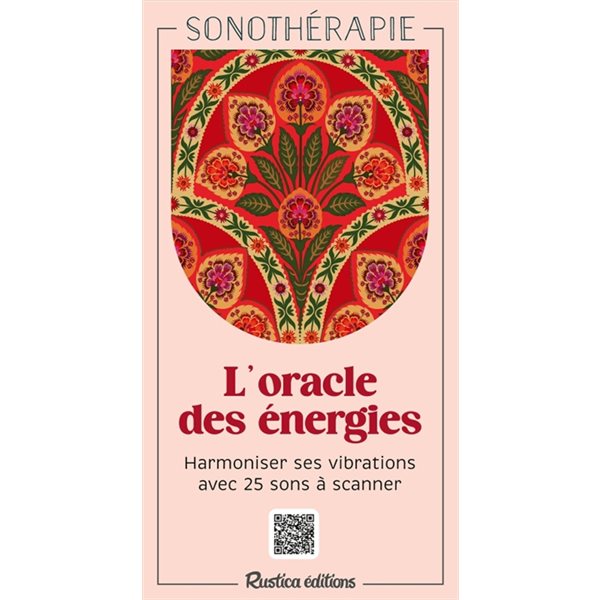 SONOTHÉRAPIE

L'oracle des énergies

Harmoniser ses vibrations avec 25 sons à scanner

Rustica éditions